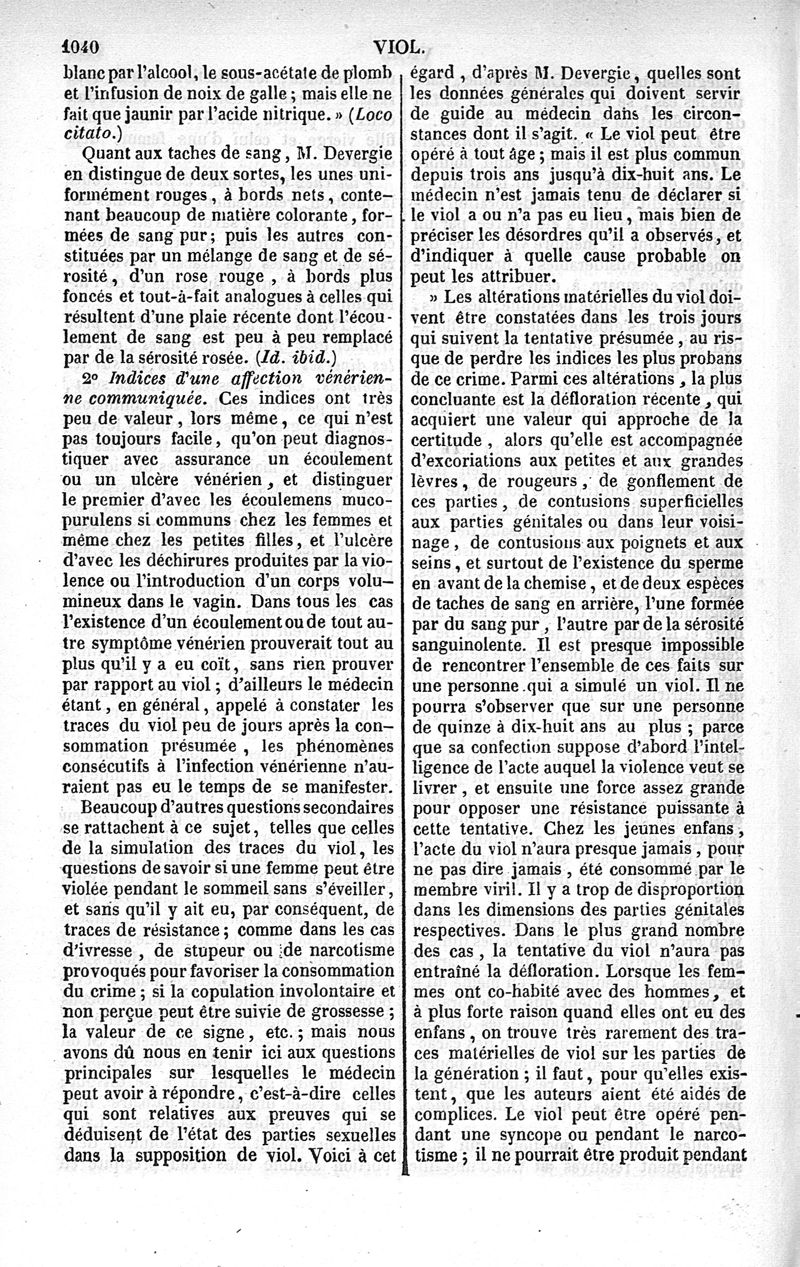 1040 VIOL.

blanc par l'alcool, le sous-acétate de plomb et l'infusion de noix de galle ; mais elle ne fait que jaunir par l'acide nitrique. » (Loco citato.)

Quant aux taches de sang, M. Devergie en distingue de deux sortes, les unes uniformément rouges, à bords nets, contenant beaucoup de matière colorante, formées de sang pur; puis les autres constituées par un mélange de sang et de sérosité, d'un rose rouge, à bords plus foncés et tout-à-fait analogues à celles qui résultent d'une plaie récente dont l'écoulement de sang est peu à peu remplacé par de la sérosité rosée. (Id. ibid.)

2° Indices d'une affection vénérienne communiquée. Ces indices ont très peu de valeur, lors même, ce qui n'est pas toujours facile, qu'on peut diagnostiquer avec assurance un écoulement ou un ulcère vénérien, et distinguer le premier d'avec les écoulemens mucopurulens si communs chez les femmes et même chez les petites filles, et l'ulcère d'avec les déchirures produites par la violence ou l'introduction d'un corps volumineux dans le vagin. Dans tous les cas l'existence d'un écoulement ou de tout autre symptôme vénérien prouverait tout au plus qu'il y a eu coït, sans rien prouver par rapport au viol ; d'ailleurs le médecin étant, en général, appelé à constater les traces du viol peu de jours après la consommation présumée, les phénomènes consécutifs à l'infection vénérienne n'auraient pas eu le temps de se manifester.

Beaucoup d'autres questions secondaires se rattachent à ce sujet, telles que celles de la simulation des traces du viol, les questions de savoir si une femme peut être violée pendant le sommeil sans s'éveiller, et sans qu'il y ait eu, par conséquent, de traces de résistance ; comme dans les cas d'ivresse, de stupeur ou de narcotisme provoqués pour favoriser la consommation du crime ; si la copulation involontaire et non perçue peut être suivie de grossesse ; la valeur de ce signe, etc. ; mais nous avons dû nous en tenir ici aux questions principales sur lesquelles le médecin peut avoir à répondre, c'est-à-dire celles qui sont relatives aux preuves qui se déduisent de l'état des parties sexuelles dans la supposition de viol. Voici à cet égard, d'après M. Devergie, quelles sont les données générales qui doivent servir de guide au médecin dans les circonstances dont il s'agit. « Le viol peut être opéré à tout âge ; mais il est plus commun depuis trois ans jusqu'à dix-huit ans. Le médecin n'est jamais tenu de déclarer si le viol a ou n'a pas eu lieu, mais bien de préciser les désordres qu'il a observés, et d'indiquer à quelle cause probable on peut les attribuer.

» Les altérations matérielles du viol doivent être constatées dans les trois jours qui suivent la tentative présumée, au risque de perdre les indices les plus probans de ce crime. Parmi ces altérations, la plus concluante est la défloration récente, qui acquiert une valeur qui approche de la certitude, alors qu'elle est accompagnée d'excoriations aux petites et aux grandes lèvres, de rougeurs, de gonflement de ces parties, de contusions superficielles aux parties génitales ou dans leur voisinage, de contusions aux poignets et aux seins, et surtout de l'existence du sperme en avant de la chemise, et de deux espèces de taches de sang en arrière, l'une formée par du sang pur, l'autre par de la sérosité sanguinolente. Il est presque impossible de rencontrer l'ensemble de ces faits sur une personne qui a simulé un viol. Il ne pourra s'observer que sur une personne de quinze à dix-huit ans au plus ; parce que sa confection suppose d'abord l'intelligence de l'acte auquel la violence veut se livrer, et ensuite une force assez grande pour opposer une résistance puissante à cette tentative. Chez les jeunes enfans, l'acte du viol n'aura presque jamais, pour ne pas dire jamais, été consommé par le membre viril. Il y a trop de disproportion dans les dimensions des parties génitales respectives. Dans le plus grand nombre des cas, la tentative du viol n'aura pas entraîné la défloration. Lorsque les femmes ont co-habité avec des hommes, et à plus forte raison quand elles ont eu des enfans, on trouve très rarement des traces matérielles de viol sur les parties de la génération ; il faut, pour qu'elles existent, que les auteurs aient été aidés de complices. Le viol peut être opéré pendant une syncope ou pendant le narcotisme ; il ne pourrait être produit pendant